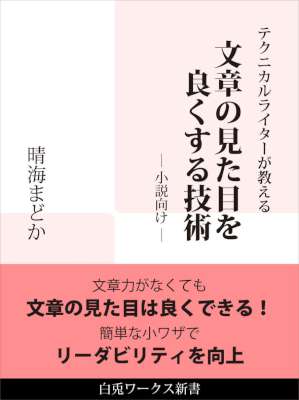 テクニカルライターが教える

文章の見た目を良くする技術

―小説向け―

晴海まどか

文章力がなくても
文章の見た目は良くできる！
簡単な小ワザで
リーダビリティを向上

白兎ワークス新書